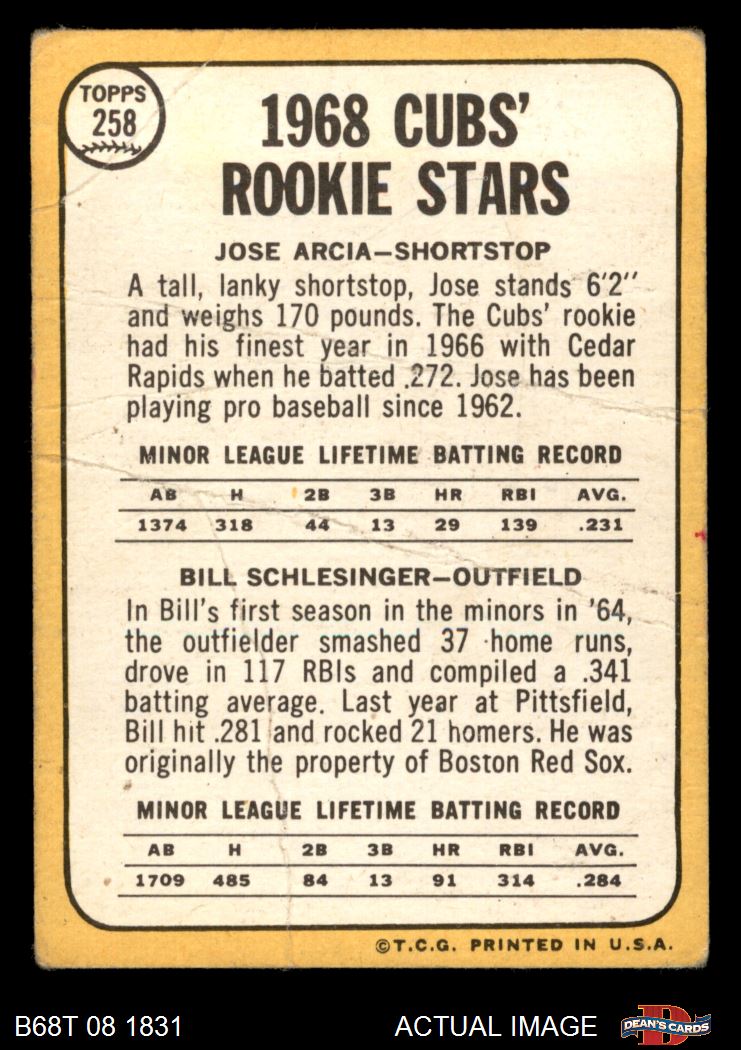 TOPPS
258

1968 CUBS'
ROOKIE STARS

JOSE ARCIA-SHORTSTOP

A tall, lanky shortstop, Jose stands 6'2" and weighs 170 pounds. The Cubs' rookie had his finest year in 1966 with Cedar Rapids when he batted .272. Jose has been playing pro baseball since 1962.

MINOR LEAGUE LIFETIME BATTING RECORD

| AB | H | 2B | 3B | HR | RBI | AVG. |
|---|---|---|---|---|---|---|
| 1374 | 318 | 44 | 13 | 29 | 139 | .231 |

BILL SCHLESINGER-OUTFIELD

In Bill's first season in the minors in '64, the outfielder smashed 37 home runs, drove in 117 RBIs and compiled a .341 batting average. Last year at Pittsfield, Bill hit .281 and rocked 21 homers. He was originally the property of Boston Red Sox.

MINOR LEAGUE LIFETIME BATTING RECORD

| AB | H | 2B | 3B | HR | RBI | AVG. |
|---|---|---|---|---|---|---|
| 1709 | 485 | 84 | 13 | 91 | 314 | .284 |

©T.C.G. PRINTED IN U.S.A.

B68T 08 1831

ACTUAL IMAGE

DEAN'S CARDS